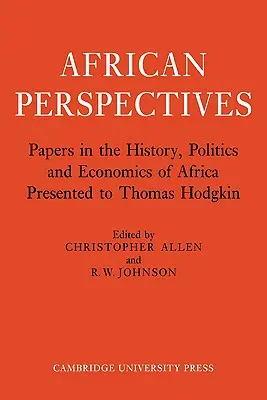 AFRICAN PERSPECTIVES

Papers in the History, Politics and Economics of Africa Presented to Thomas Hodgkin

Edited by
CHRISTOPHER ALLEN
and
R. W. JOHNSON

CAMBRIDGE UNIVERSITY PRESS